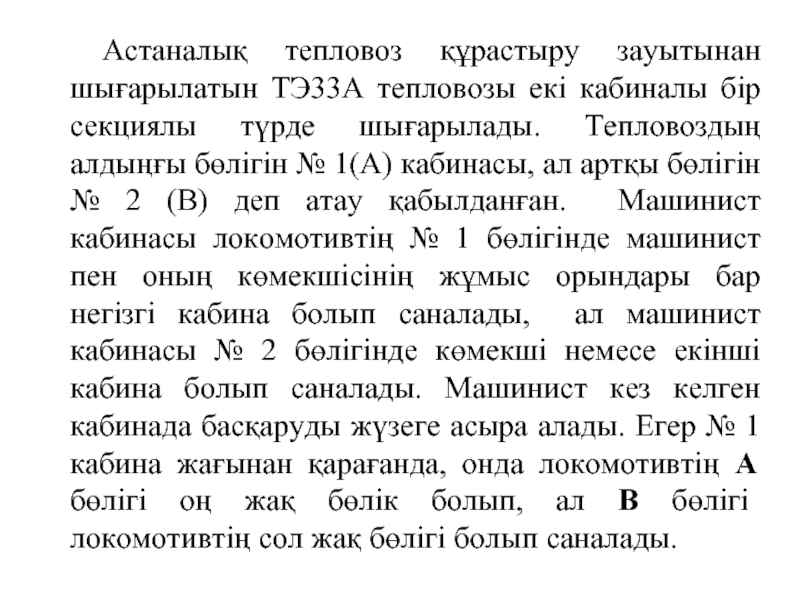 Астаналық тепловоз құрастыру зауытынан шығарылатын ТЭ33А тепловозы екі кабиналы бір секциялы түрде шығарылады. Тепловоздың алдыңғы бөлігін № 1(А) кабинасы, ал артқы бөлігін № 2 (В) деп атау қабылданған. Машинист кабинасы локомотивтің № 1 бөлігінде машинист пен оның көмекшісінің жұмыс орындары бар негізгі кабина болып саналады, ал машинист кабинасы № 2 бөлігінде көмекші немесе екінші кабина болып саналады. Машинист кез келген кабинада басқаруды жүзеге асыра алады. Егер № 1 кабина жағынан қарағанда, онда локомотивтің **А** бөлігі оң жақ бөлік болып, ал **В** бөлігі локомотивтің сол жақ бөлігі болып саналады.